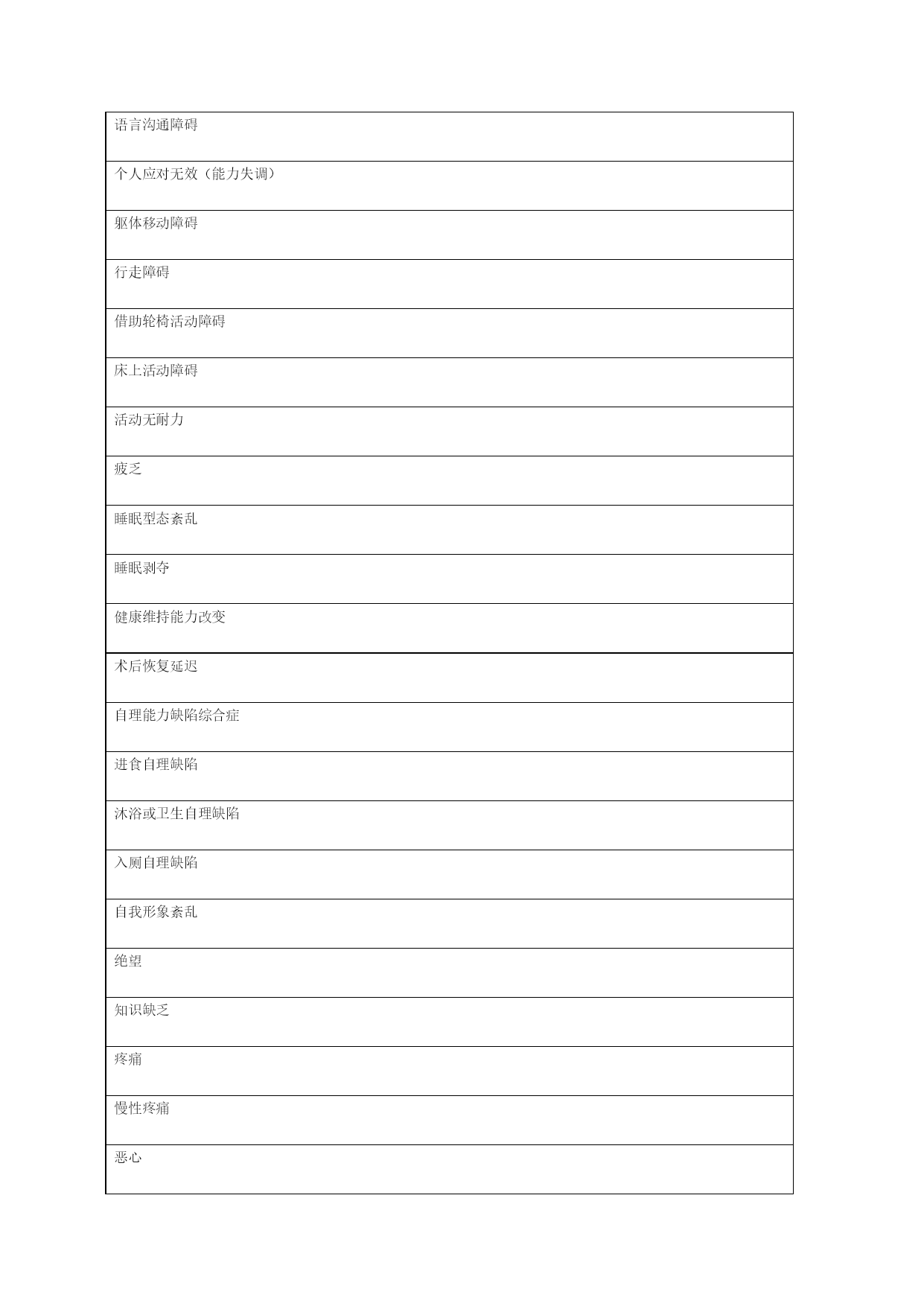 | 语言沟通障碍 |
|---|
| 个人应对无效（能力失调） |
| 躯体移动障碍 |
| 行走障碍 |
| 借助轮椅活动障碍 |
| 床上活动障碍 |
| 活动无耐力 |
| 疲乏 |
| 睡眠型态紊乱 |
| 睡眠剥夺 |
| 健康维持能力改变 |
| 术后恢复延迟 |
| 自理能力缺陷综合症 |
| 进食自理缺陷 |
| 沐浴或卫生自理缺陷 |
| 入厕自理缺陷 |
| 自我形象紊乱 |
| 绝望 |
| 知识缺乏 |
| 疼痛 |
| 慢性疼痛 |
| 恶心 |